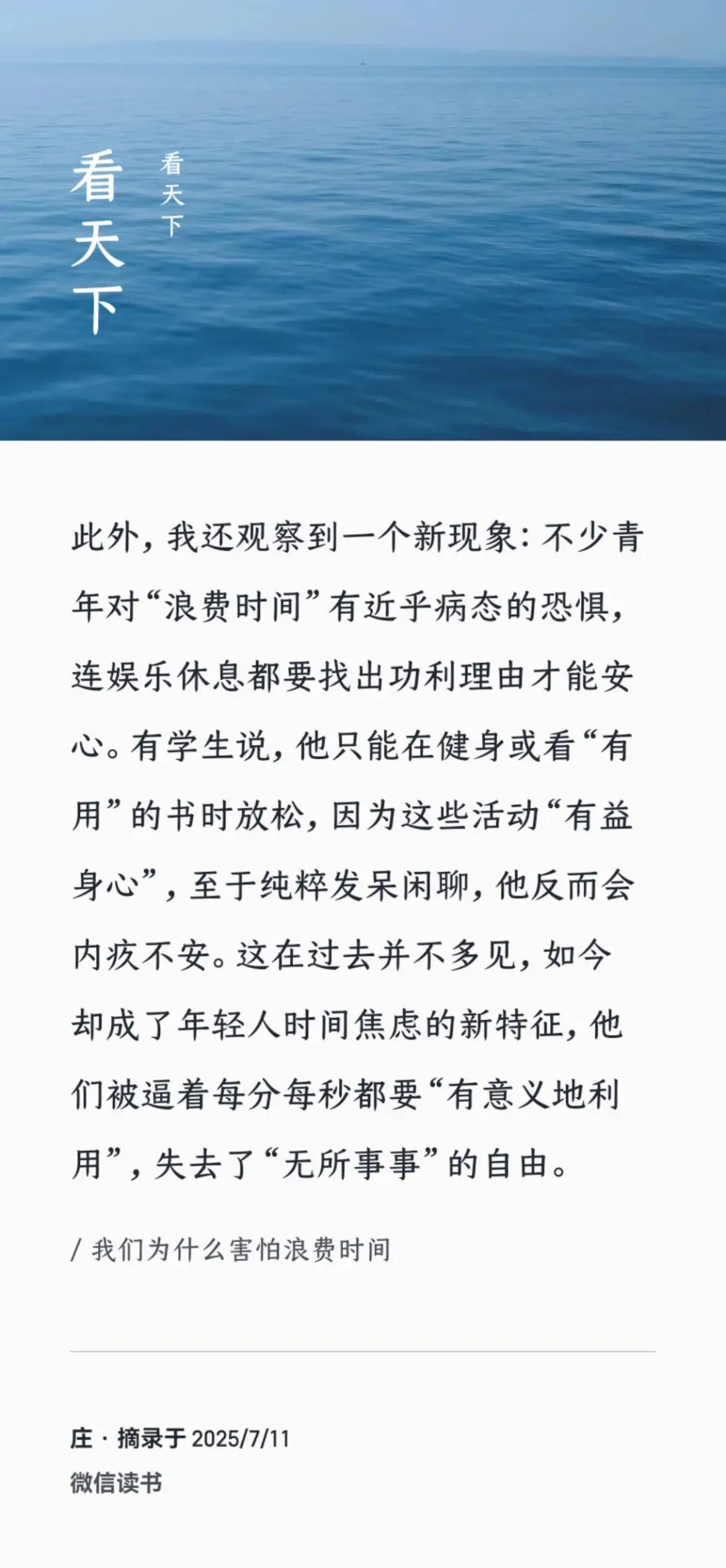 看天下

看天下

此外，我还观察到一个新现象：不少青年对“浪费时间”有近乎病态的恐惧，连娱乐休息都要找出功利理由才能安心。有学生说，他只能在健身或看“有用”的书时放松，因为这些活动“有益身心”，至于纯粹发呆闲聊，他反而会内疚不安。这在过去并不多见，如今却成了年轻人时间焦虑的新特征，他们被逼着每分每秒都要“有意义地利用”，失去了“无所事事”的自由。

/ 我们为什么害怕浪费时间

庄 · 摘录于 2025/7/11
微信读书